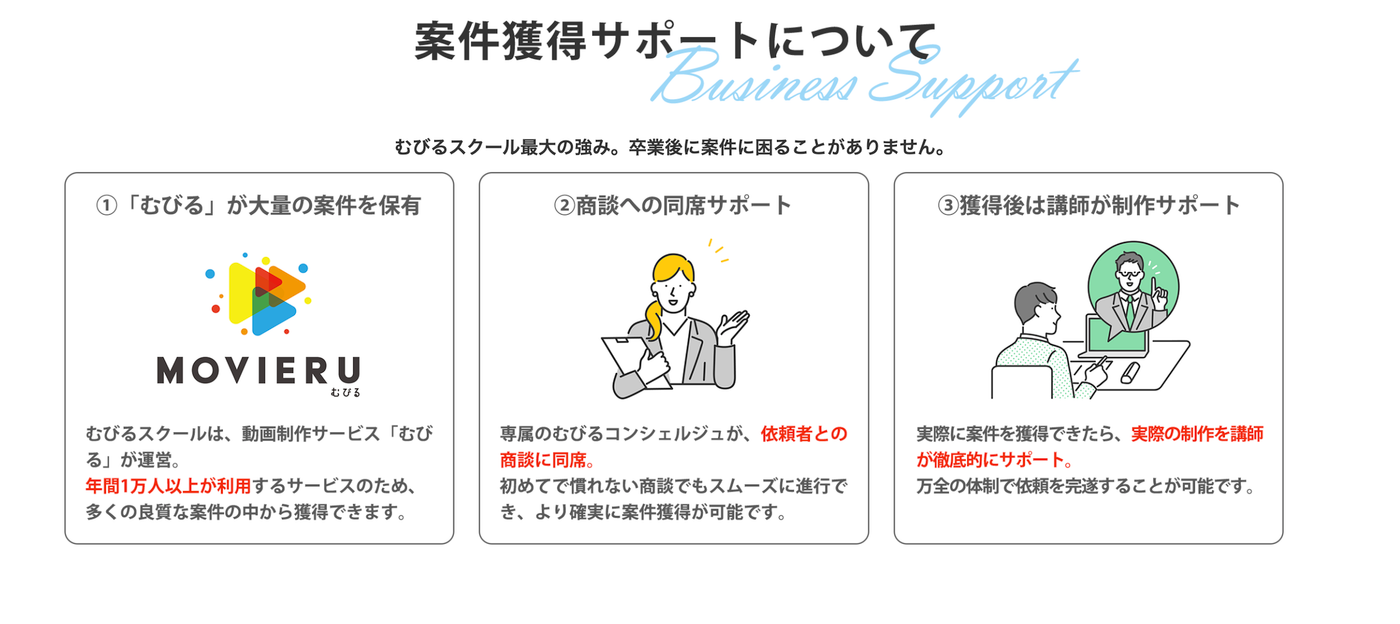 案件獲得サポートについて
Business Support

むびるスクール最大の強み。卒業後に案件に困ることがありません。

①「むびる」が大量の案件を保有

MOVIERU
むびる

むびるスクールは、動画制作サービス「むびる」が運営。
年間1万人以上が利用するサービスのため、多くの良質な案件の中から獲得できます。

②商談への同席サポート

専属のむびるコンシェルジュが、依頼者との商談に同席。
初めてで慣れない商談でもスムーズに進行でき、より確実に案件獲得が可能です。

③獲得後は講師が制作サポート

実際に案件を獲得できたら、実際の制作を講師が徹底的にサポート。
万全の体制で依頼を完遂することが可能です。